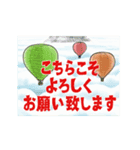 こちらこそ
よろしく
お願い致します